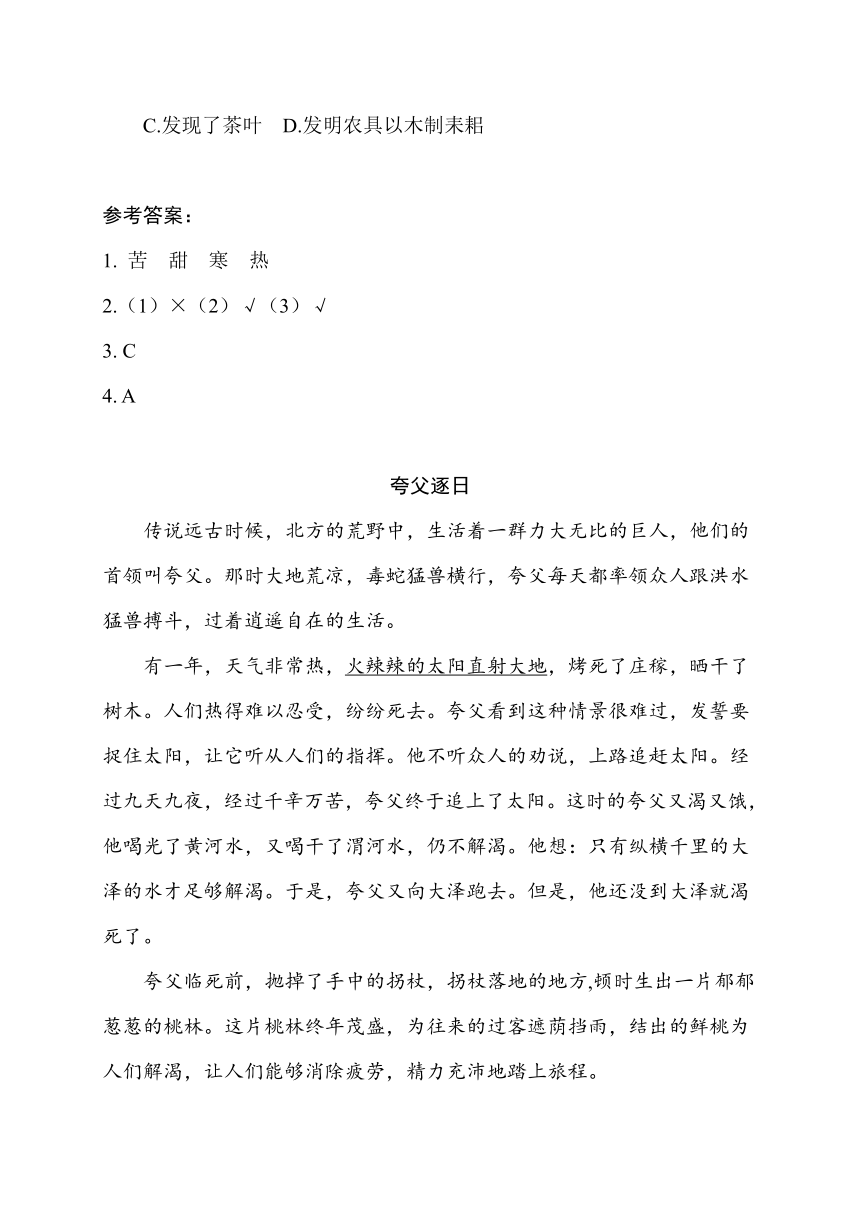 C.发现了茶叶　D.发明农具以木制耒耜

参考答案：

1. 苦　甜　寒　热

2.（1）×（2）√（3）√

3. C

4. A

夸父逐日

传说远古时候，北方的荒野中，生活着一群力大无比的巨人，他们的首领叫夸父。那时大地荒凉，毒蛇猛兽横行，夸父每天都率领众人跟洪水猛兽搏斗，过着逍遥自在的生活。

有一年，天气非常热，火辣辣的太阳直射大地，烤死了庄稼，晒干了树木。人们热得难以忍受，纷纷死去。夸父看到这种情景很难过，发誓要捉住太阳，让它听从人们的指挥。他不听众人的劝说，上路追赶太阳。经过九天九夜，经过千辛万苦，夸父终于追上了太阳。这时的夸父又渴又饿，他喝光了黄河水，又喝干了渭河水，仍不解渴。他想：只有纵横千里的大泽的水才足够解渴。于是，夸父又向大泽跑去。但是，他还没到大泽就渴死了。

夸父临死前，抛掉了手中的拐杖，拐杖落地的地方,顿时生出一片郁郁葱葱的桃林。这片桃林终年茂盛，为往来的过客遮荫挡雨，结出的鲜桃为人们解渴，让人们能够消除疲劳，精力充沛地踏上旅程。